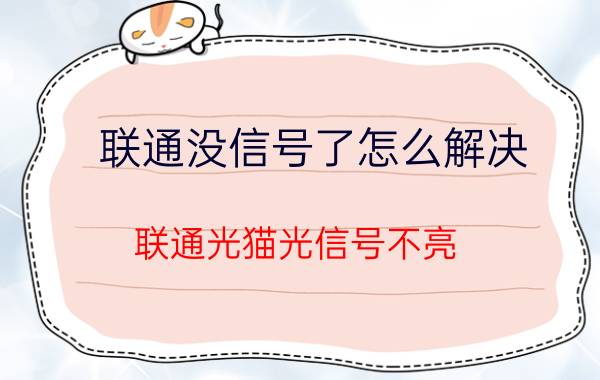 联通没信号了怎么解决

联通光猫光信号不亮